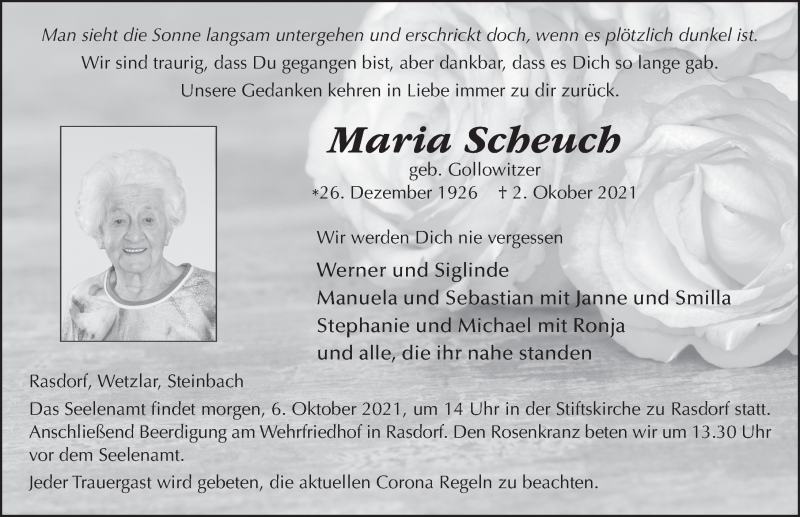 Man sieht die Sonne langsam untergehen und erschrickt doch, wenn es plötzlich dunkel ist.
Wir sind traurig, dass Du gegangen bist, aber dankbar, dass es Dich so lange gab.
Unsere Gedanken kehren in Liebe immer zu dir zurück.

Maria Scheuch
geb. Gollowitzer
*26. Dezember 1926 † 2. Okober 2021

Wir werden Dich nie vergessen

Werner und Siglinde
Manuela und Sebastian mit Janne und Smilla
Stephanie und Michael mit Ronja
und alle, die ihr nahe standen

Rasdorf, Wetzlar, Steinbach

Das Seelenamt findet morgen, 6. Oktober 2021, um 14 Uhr in der Stiftskirche zu Rasdorf statt. Anschließend Beerdigung am Wehrfriedhof in Rasdorf. Den Rosenkranz beten wir um 13.30 Uhr vor dem Seelenamt.

Jeder Trauergast wird gebeten, die aktuellen Corona Regeln zu beachten.